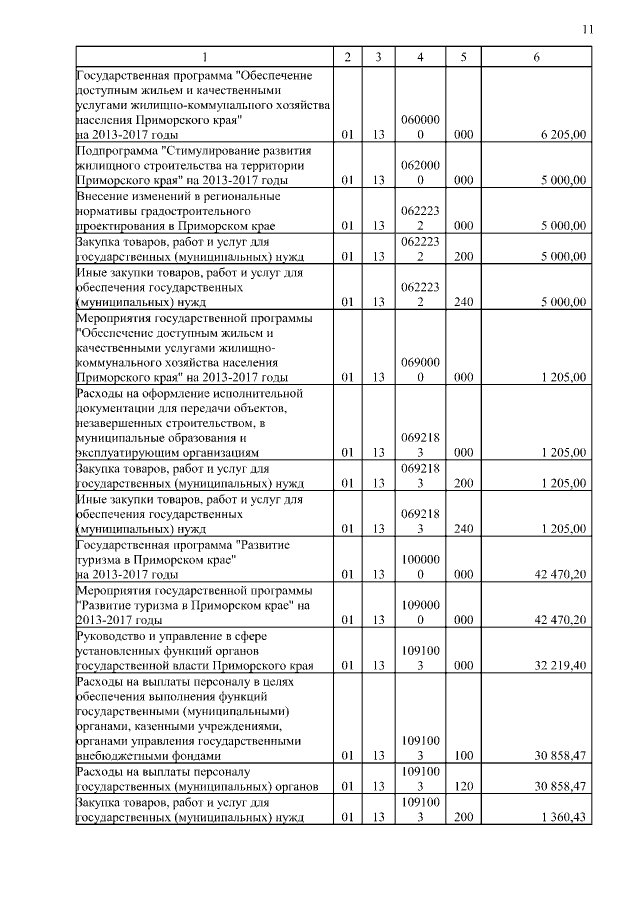 11

| 1 | 2 | 3 | 4 | 5 | 6 |
|---|---|---|---|---|---|
| Государственная программа "Обеспечение доступным жильем и качественными услугами жилищно-коммунального хозяйства населения Приморского края" на 2013-2017 годы | 01 | 13 | 0600000 | 000 | 6 205,00 |
| Подпрограмма "Стимулирование развития жилищного строительства на территории Приморского края" на 2013-2017 годы | 01 | 13 | 0620000 | 000 | 5 000,00 |
| Внесение изменений в региональные нормативы градостроительного проектирования в Приморском крае | 01 | 13 | 0622232 | 000 | 5 000,00 |
| Закупка товаров, работ и услуг для государственных (муниципальных) нужд | 01 | 13 | 0622232 | 200 | 5 000,00 |
| Иные закупки товаров, работ и услуг для обеспечения государственных (муниципальных) нужд | 01 | 13 | 0622232 | 240 | 5 000,00 |
| Мероприятия государственной программы "Обеспечение доступным жильем и качественными услугами жилищно-коммунального хозяйства населения Приморского края" на 2013-2017 годы | 01 | 13 | 0690000 | 000 | 1 205,00 |
| Расходы на оформление исполнительной документации для передачи объектов, незавершенных строительством, в муниципальные образования и эксплуатирующим организациям | 01 | 13 | 0692183 | 000 | 1 205,00 |
| Закупка товаров, работ и услуг для государственных (муниципальных) нужд | 01 | 13 | 0692183 | 200 | 1 205,00 |
| Иные закупки товаров, работ и услуг для обеспечения государственных (муниципальных) нужд | 01 | 13 | 0692183 | 240 | 1 205,00 |
| Государственная программа "Развитие туризма в Приморском крае" на 2013-2017 годы | 01 | 13 | 1000000 | 000 | 42 470,20 |
| Мероприятия государственной программы "Развитие туризма в Приморском крае" на 2013-2017 годы | 01 | 13 | 1090000 | 000 | 42 470,20 |
| Руководство и управление в сфере установленных функций органов государственной власти Приморского края | 01 | 13 | 1091003 | 000 | 32 219,40 |
| Расходы на выплаты персоналу в целях обеспечения выполнения функций государственными (муниципальными) органами, казенными учреждениями, органами управления государственными внебюджетными фондами | 01 | 13 | 1091003 | 100 | 30 858,47 |
| Расходы на выплаты персоналу государственных (муниципальных) органов | 01 | 13 | 1091003 | 120 | 30 858,47 |
| Закупка товаров, работ и услуг для государственных (муниципальных) нужд | 01 | 13 | 1091003 | 200 | 1 360,43 |